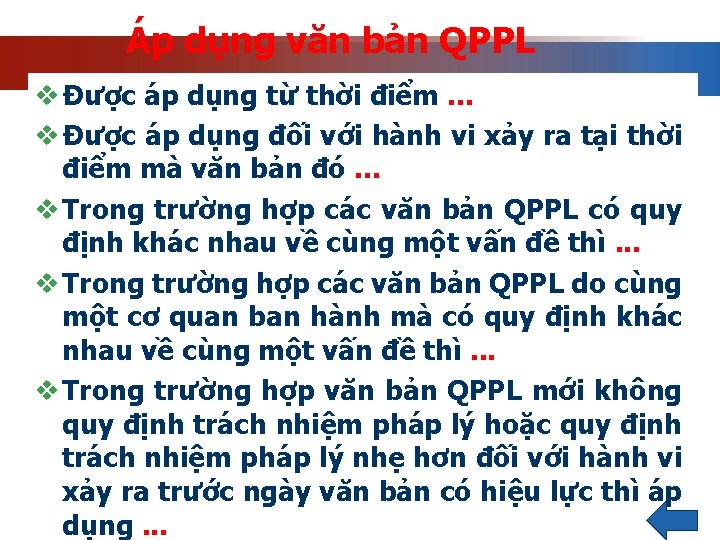 Áp dụng văn bản QPPL

❖ Được áp dụng từ thời điểm …

❖ Được áp dụng đối với hành vi xảy ra tại thời điểm mà văn bản đó …

❖ Trong trường hợp các văn bản QPPL có quy định khác nhau về cùng một vấn đề thì …

❖ Trong trường hợp các văn bản QPPL do cùng một cơ quan ban hành mà có quy định khác nhau về cùng một vấn đề thì …

❖ Trong trường hợp văn bản QPPL mới không quy định trách nhiệm pháp lý hoặc quy định trách nhiệm pháp lý nhẹ hơn đối với hành vi xảy ra trước ngày văn bản có hiệu lực thì áp dụng …